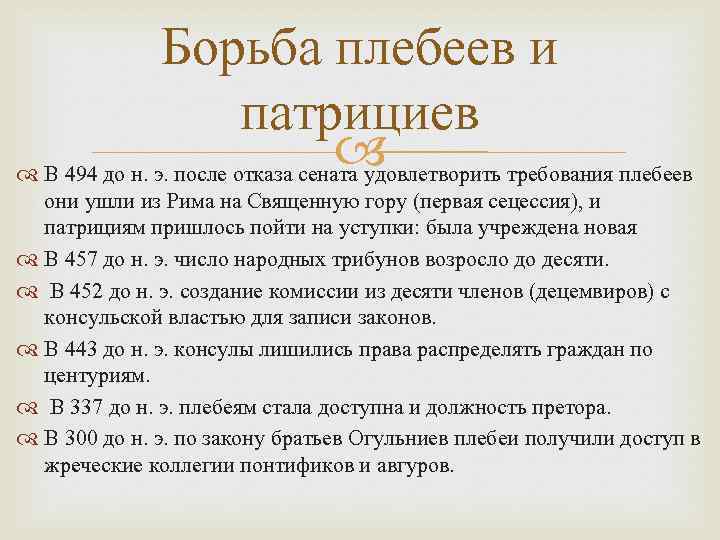 Борьба плебеев и патрициев

В 494 до н. э. после отказа сената удовлетворить требования плебеев они ушли из Рима на Священную гору (первая сецессия), и патрициям пришлось пойти на уступки: была учреждена новая

В 457 до н. э. число народных трибунов возросло до десяти.

В 452 до н. э. создание комиссии из десяти членов (децемвиров) с консульской властью для записи законов.

В 443 до н. э. консулы лишились права распределять граждан по центуриям.

В 337 до н. э. плебеям стала доступна и должность претора.

В 300 до н. э. по закону братьев Огульниев плебеи получили доступ в жреческие коллегии понтификов и авгуров.